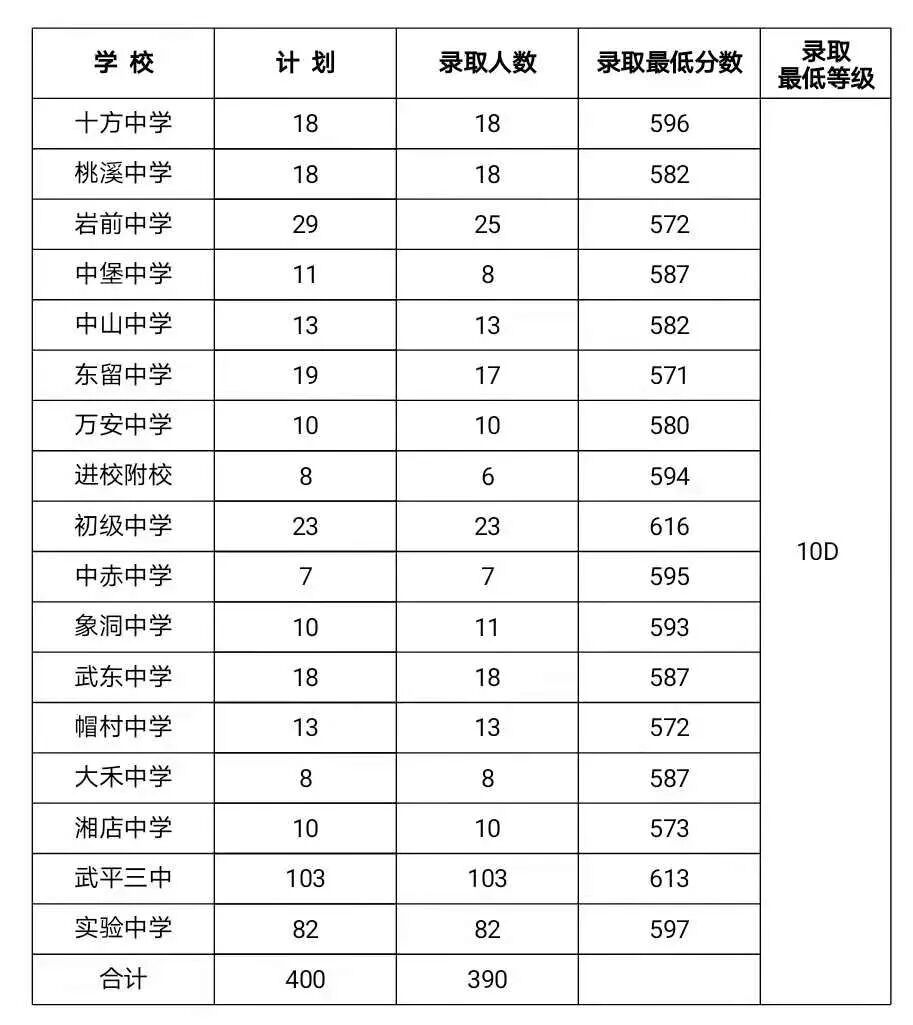 | 学 校 | 计 划 | 录取人数 | 录取最低分数 | 录取最低等级 |
|---|---|---|---|---|
| 十方中学 | 18 | 18 | 596 | 10D |
| 桃溪中学 | 18 | 18 | 582 | |
| 岩前中学 | 29 | 25 | 572 | |
| 中堡中学 | 11 | 8 | 587 | |
| 中山中学 | 13 | 13 | 582 | |
| 东留中学 | 19 | 17 | 571 | |
| 万安中学 | 10 | 10 | 580 | |
| 进校附校 | 8 | 6 | 594 | |
| 初级中学 | 23 | 23 | 616 | |
| 中赤中学 | 7 | 7 | 595 | |
| 象洞中学 | 10 | 11 | 593 | |
| 武东中学 | 18 | 18 | 587 | |
| 帽村中学 | 13 | 13 | 572 | |
| 大禾中学 | 8 | 8 | 587 | |
| 湘店中学 | 10 | 10 | 573 | |
| 武平三中 | 103 | 103 | 613 | |
| 实验中学 | 82 | 82 | 597 | |
| 合计 | 400 | 390 | | |